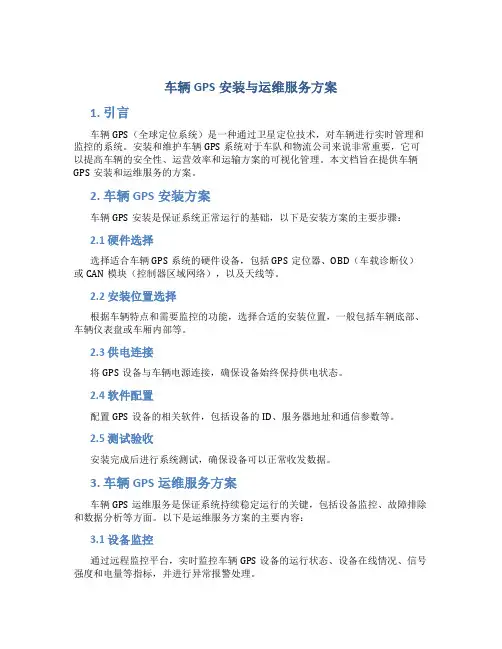 车辆 GPS 安装与运维服务方案

1. 引言

车辆 GPS（全球定位系统）是一种通过卫星定位技术，对车辆进行实时管理和监控的系统。安装和维护车辆 GPS 系统对于车队和物流公司来说非常重要，它可以提高车辆的安全性、运营效率和运输方案的可视化管理。本文档旨在提供车辆 GPS 安装和运维服务的方案。

2. 车辆 GPS 安装方案

车辆 GPS 安装是保证系统正常运行的基础，以下是安装方案的主要步骤：

2.1 硬件选择

选择适合车辆 GPS 系统的硬件设备，包括 GPS 定位器、OBD（车载诊断仪）或 CAN 模块（控制器区域网络），以及天线等。

2.2 安装位置选择

根据车辆特点和需要监控的功能，选择合适的安装位置，一般包括车辆底部、车辆仪表盘或车厢内部等。

2.3 供电连接

将 GPS 设备与车辆电源连接，确保设备始终保持供电状态。

2.4 软件配置

配置 GPS 设备的相关软件，包括设备的 ID、服务器地址和通信参数等。

2.5 测试验收

安装完成后进行系统测试，确保设备可以正常收发数据。

3. 车辆 GPS 运维服务方案

车辆 GPS 运维服务是保证系统持续稳定运行的关键，包括设备监控、故障排除和数据分析等方面。以下是运维服务方案的主要内容：

3.1 设备监控

通过远程监控平台，实时监控车辆 GPS 设备的运行状态、设备在线情况、信号强度和电量等指标，并进行异常报警处理。